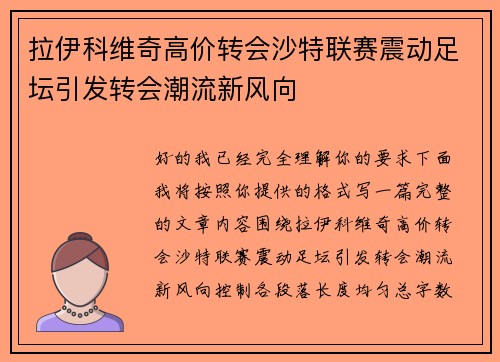 拉伊科维奇高价转会沙特联赛震动足坛引发转会潮流新风向

好的我已经完全理解你的要求下面我将按照你提供的格式写一篇完整的文章内容围绕拉伊科维奇高价转会沙特联赛震动足坛引发转会潮流新风向控制各段落长度均匀总字数